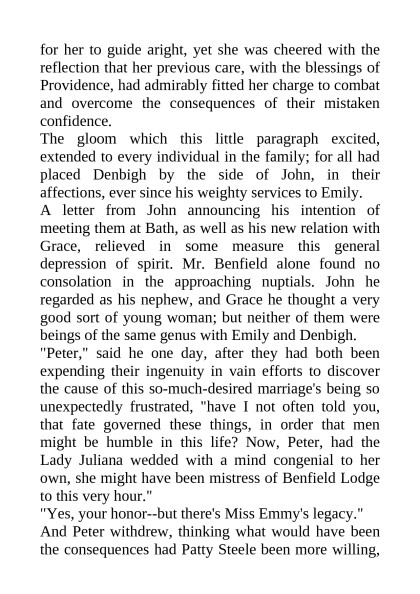 for her to guide aright, yet she was cheered with the reflection that her previous care, with the blessings of Providence, had admirably fitted her charge to combat and overcome the consequences of their mistaken confidence.

The gloom which this little paragraph excited, extended to every individual in the family; for all had placed Denbigh by the side of John, in their affections, ever since his weighty services to Emily.

A letter from John announcing his intention of meeting them at Bath, as well as his new relation with Grace, relieved in some measure this general depression of spirit. Mr. Benfield alone found no consolation in the approaching nuptials. John he regarded as his nephew, and Grace he thought a very good sort of young woman; but neither of them were beings of the same genus with Emily and Denbigh.

"Peter," said he one day, after they had both been expending their ingenuity in vain efforts to discover the cause of this so-much-desired marriage's being so unexpectedly frustrated, "have I not often told you, that fate governed these things, in order that men might be humble in this life? Now, Peter, had the Lady Juliana wedded with a mind congenial to her own, she might have been mistress of Benfield Lodge to this very hour."

"Yes, your honor--but there's Miss Emmy's legacy."

And Peter withdrew, thinking what would have been the consequences had Patty Steele been more willing,